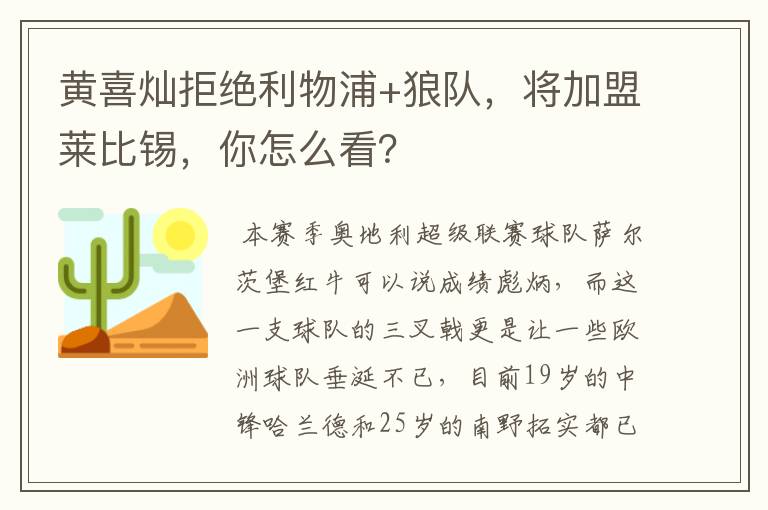 黄喜灿拒绝利物浦+狼队，将加盟莱比锡，你怎么看?

本赛季奥地利超级联赛球队萨尔茨堡红牛可以说成绩彪炳，而这一支球队的三叉戟更是让一些欧洲球队垂涎不已，目前19岁的中锋哈兰德和25岁的南野拓实都已